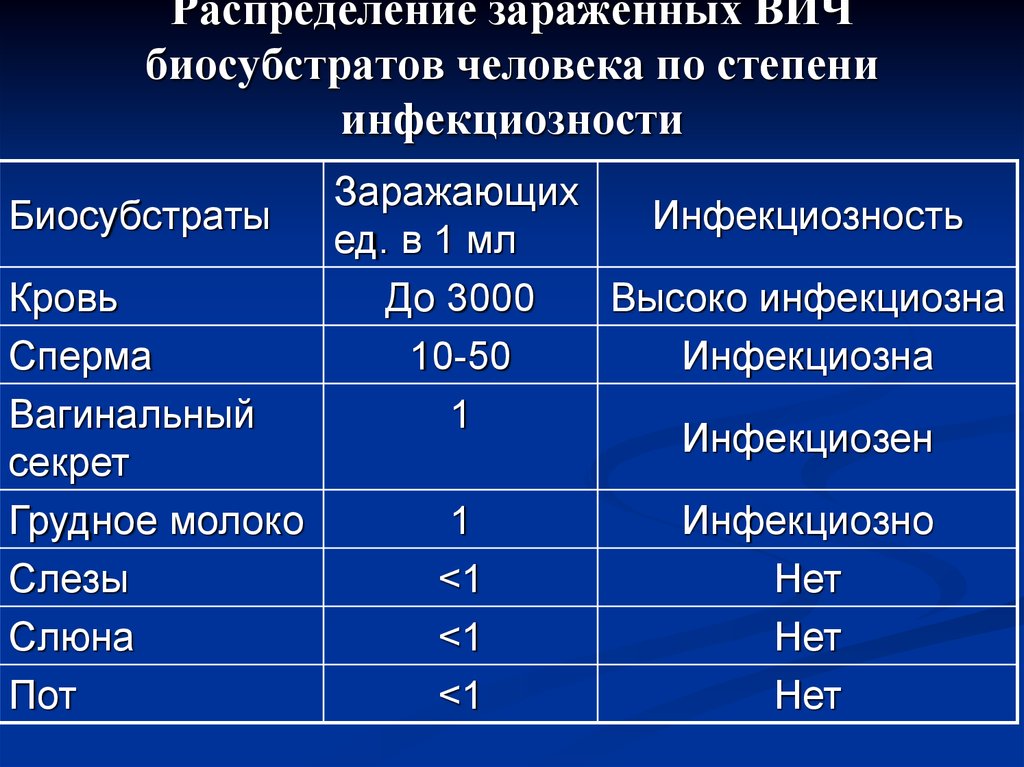 Распределение зараженных ВИЧ биосубстратов человека по степени инфекциозности

| Биосубстраты | Заражающих ед. в 1 мл | Инфекциозность |
|---|---|---|
| Кровь | До 3000 | Высоко инфекциозна |
| Сперма | 10-50 | Инфекциозна |
| Вагинальный секрет | 1 | Инфекциозен |
| Грудное молоко | 1 | Инфекциозно |
| Слезы | <1 | Нет |
| Слюна | <1 | Нет |
| Пот | <1 | Нет |